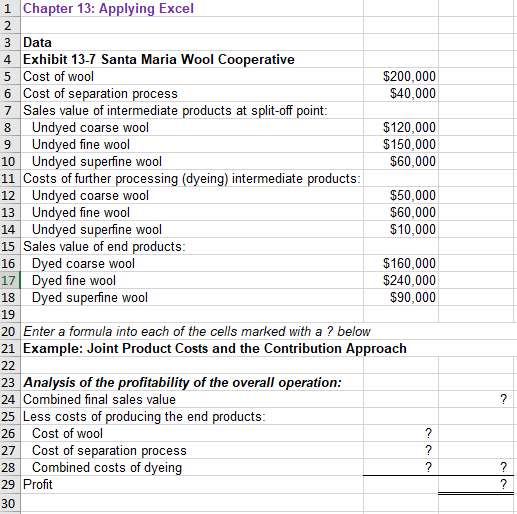 | | | | |
|---|---|---|---|
| 1 | Chapter 13: Applying Excel | | |
| 2 | | | |
| 3 | Data | | |
| 4 | Exhibit 13-7 Santa Maria Wool Cooperative | | |
| 5 | Cost of wool | \$200,000 | |
| 6 | Cost of separation process | \$40,000 | |
| 7 | Sales value of intermediate products at split-off point: | | |
| 8 | Undyed coarse wool | \$120,000 | |
| 9 | Undyed fine wool | \$150,000 | |
| 10 | Undyed superfine wool | \$60,000 | |
| 11 | Costs of further processing (dyeing) intermediate products: | | |
| 12 | Undyed coarse wool | \$50,000 | |
| 13 | Undyed fine wool | \$60,000 | |
| 14 | Undyed superfine wool | \$10,000 | |
| 15 | Sales value of end products: | | |
| 16 | Dyed coarse wool | \$160,000 | |
| 17 | Dyed fine wool | \$240,000 | |
| 18 | Dyed superfine wool | \$90,000 | |
| 19 | | | |
| 20 | Enter a formula into each of the cells marked with a ? below | | |
| 21 | Example: Joint Product Costs and the Contribution Approach | | |
| 22 | | | |
| 23 | Analysis of the profitability of the overall operation: | | |
| 24 | Combined final sales value | | ? |
| 25 | Less costs of producing the end products: | | |
| 26 | Cost of wool | ? | |
| 27 | Cost of separation process | ? | |
| 28 | Combined costs of dyeing | ? | ? |
| 29 | Profit | | ? |
| 30 | | | |